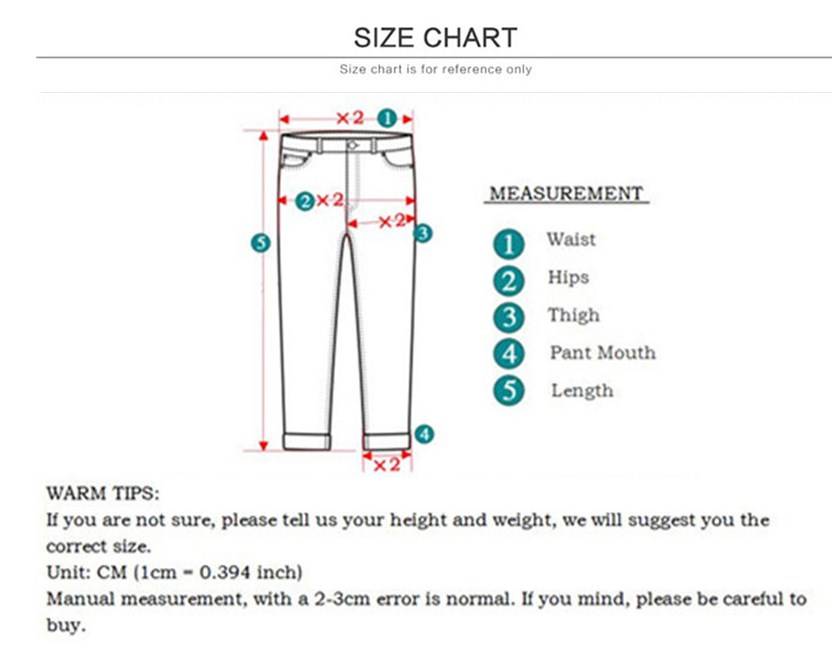 SIZE CHART

Size chart is for reference only

×2 1

2 ×2

×2 3

5

4

×2

MEASUREMENT

1 Waist

2 Hips

3 Thigh

4 Pant Mouth

5 Length

WARM TIPS:
If you are not sure, please tell us your height and weight, we will suggest you the correct size.
Unit: CM (1cm = 0.394 inch)
Manual measurement, with a 2-3cm error is normal. If you mind, please be careful to buy.